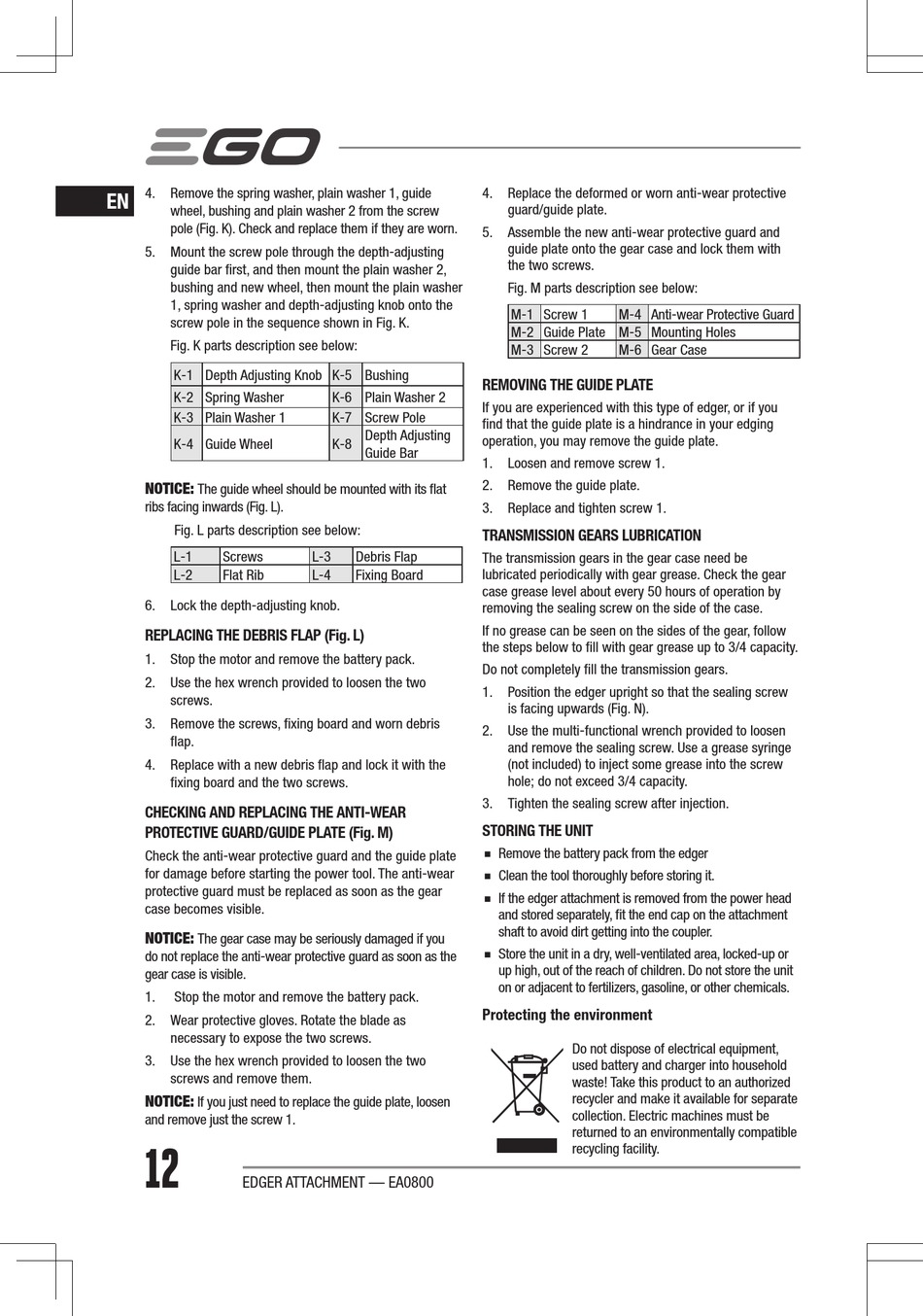 EGO

EN

4. Remove the spring washer, plain washer 1, guide wheel, bushing and plain washer 2 from the screw pole (Fig. K). Check and replace them if they are worn.

5. Mount the screw pole through the depth-adjusting guide bar first, and then mount the plain washer 2, bushing and new wheel, then mount the plain washer 1, spring washer and depth-adjusting knob onto the screw pole in the sequence shown in Fig. K.

Fig. K parts description see below:

| K-1 | Depth Adjusting Knob | K-5 | Bushing |
|---|---|---|---|
| K-2 | Spring Washer | K-6 | Plain Washer 2 |
| K-3 | Plain Washer 1 | K-7 | Screw Pole |
| K-4 | Guide Wheel | K-8 | Depth Adjusting Guide Bar |

NOTICE: The guide wheel should be mounted with its flat ribs facing inwards (Fig. L).

Fig. L parts description see below:

| L-1 | Screws | L-3 | Debris Flap |
|---|---|---|---|
| L-2 | Flat Rib | L-4 | Fixing Board |

6. Lock the depth-adjusting knob.

REPLACING THE DEBRIS FLAP (Fig. L)

1. Stop the motor and remove the battery pack.

2. Use the hex wrench provided to loosen the two screws.

3. Remove the screws, fixing board and worn debris flap.

4. Replace with a new debris flap and lock it with the fixing board and the two screws.

CHECKING AND REPLACING THE ANTI-WEAR PROTECTIVE GUARD/GUIDE PLATE (Fig. M)

Check the anti-wear protective guard and the guide plate for damage before starting the power tool. The anti-wear protective guard must be replaced as soon as the gear case becomes visible.

NOTICE: The gear case may be seriously damaged if you do not replace the anti-wear protective guard as soon as the gear case is visible.

1. Stop the motor and remove the battery pack.

2. Wear protective gloves. Rotate the blade as necessary to expose the two screws.

3. Use the hex wrench provided to loosen the two screws and remove them.

NOTICE: If you just need to replace the guide plate, loosen and remove just the screw 1.

4. Replace the deformed or worn anti-wear protective guard/guide plate.

5. Assemble the new anti-wear protective guard and guide plate onto the gear case and lock them with the two screws.

Fig. M parts description see below:

| M-1 | Screw 1 | M-4 | Anti-wear Protective Guard |
|---|---|---|---|
| M-2 | Guide Plate | M-5 | Mounting Holes |
| M-3 | Screw 2 | M-6 | Gear Case |

REMOVING THE GUIDE PLATE

If you are experienced with this type of edger, or if you find that the guide plate is a hindrance in your edging operation, you may remove the guide plate.

1. Loosen and remove screw 1.

2. Remove the guide plate.

3. Replace and tighten screw 1.

TRANSMISSION GEARS LUBRICATION

The transmission gears in the gear case need be lubricated periodically with gear grease. Check the gear case grease level about every 50 hours of operation by removing the sealing screw on the side of the case.

If no grease can be seen on the sides of the gear, follow the steps below to fill with gear grease up to 3/4 capacity.

Do not completely fill the transmission gears.

1. Position the edger upright so that the sealing screw is facing upwards (Fig. N).

2. Use the multi-functional wrench provided to loosen and remove the sealing screw. Use a grease syringe (not included) to inject some grease into the screw hole; do not exceed 3/4 capacity.

3. Tighten the sealing screw after injection.

STORING THE UNIT

■ Remove the battery pack from the edger

■ Clean the tool thoroughly before storing it.

■ If the edger attachment is removed from the power head and stored separately, fit the end cap on the attachment shaft to avoid dirt getting into the coupler.

■ Store the unit in a dry, well-ventilated area, locked-up or up high, out of the reach of children. Do not store the unit on or adjacent to fertilizers, gasoline, or other chemicals.

Protecting the environment

Do not dispose of electrical equipment, used battery and charger into household waste! Take this product to an authorized recycler and make it available for separate collection. Electric machines must be returned to an environmentally compatible recycling facility.

12

EDGER ATTACHMENT — EA0800